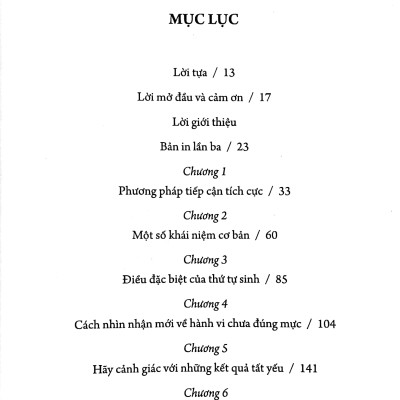 MỤC LỤC

Lời tựa / 13

Lời mở đầu và cảm ơn / 17

Lời giới thiệu

Bản in lần ba / 23

Chương 1

Phương pháp tiếp cận tích cực / 33

Chương 2

Một số khái niệm cơ bản / 60

Chương 3

Điều đặc biệt của thứ tự sinh / 85

Chương 4

Cách nhìn nhận mới về hành vi chưa đúng mực / 104

Chương 5

Hãy cảnh giác với những kết quả tất yếu / 141

Chương 6